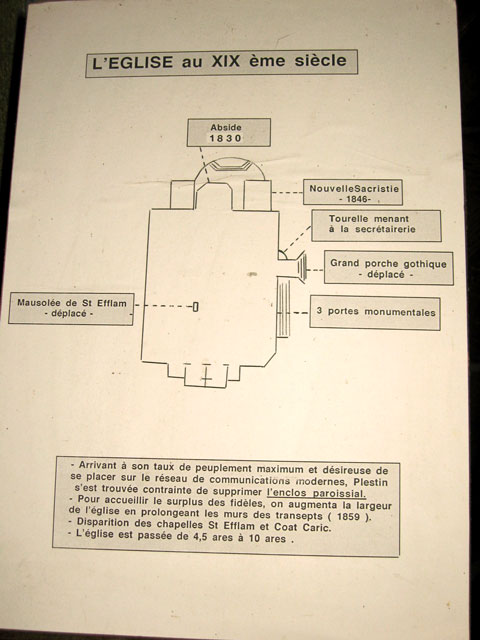 L'EGLISE au XIX ème siècle

Abside
1830

NouvelleSacristie
- 1846-

Tourelle menant à la secrétairerie

Grand porche gothique
- déplacé -

Mausolée de St Efflam
- déplacé -

3 portes monumentales

- Arrivant à son taux de peuplement maximum et désireuse de se placer sur le réseau de communications modernes, Plestin s'est trouvée contrainte de supprimer l'enclos paroissial.
- Pour accueillir le surplus des fidèles, on augmenta la largeur de l'église en prolongeant les murs des transepts ( 1859 ).
- Disparition des chapelles St Efflam et Coat Caric.
- L'église est passée de 4,5 ares à 10 ares .